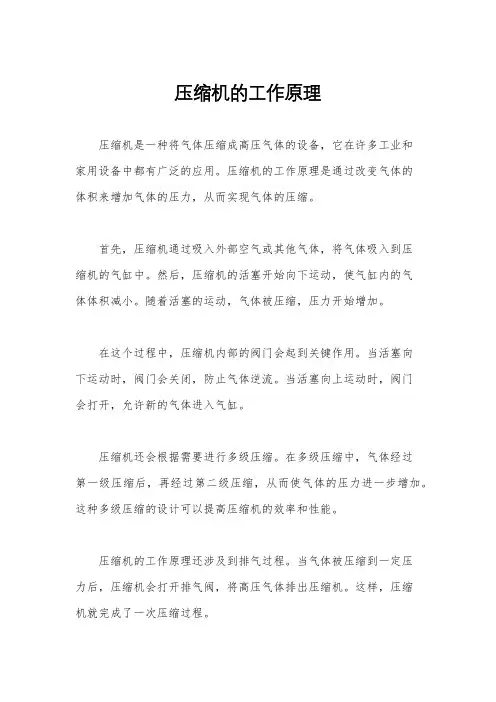 压缩机的工作原理

压缩机是一种将气体压缩成高压气体的设备，它在许多工业和家用设备中都有广泛的应用。压缩机的工作原理是通过改变气体的体积来增加气体的压力，从而实现气体的压缩。

首先，压缩机通过吸入外部空气或其他气体，将气体吸入到压缩机的气缸中。然后，压缩机的活塞开始向下运动，使气缸内的气体体积减小。随着活塞的运动，气体被压缩，压力开始增加。

在这个过程中，压缩机内部的阀门会起到关键作用。当活塞向下运动时，阀门会关闭，防止气体逆流。当活塞向上运动时，阀门会打开，允许新的气体进入气缸。

压缩机还会根据需要进行多级压缩。在多级压缩中，气体经过第一级压缩后，再经过第二级压缩，从而使气体的压力进一步增加。这种多级压缩的设计可以提高压缩机的效率和性能。

压缩机的工作原理还涉及到排气过程。当气体被压缩到一定压力后，压缩机会打开排气阀，将高压气体排出压缩机。这样，压缩机就完成了一次压缩过程。